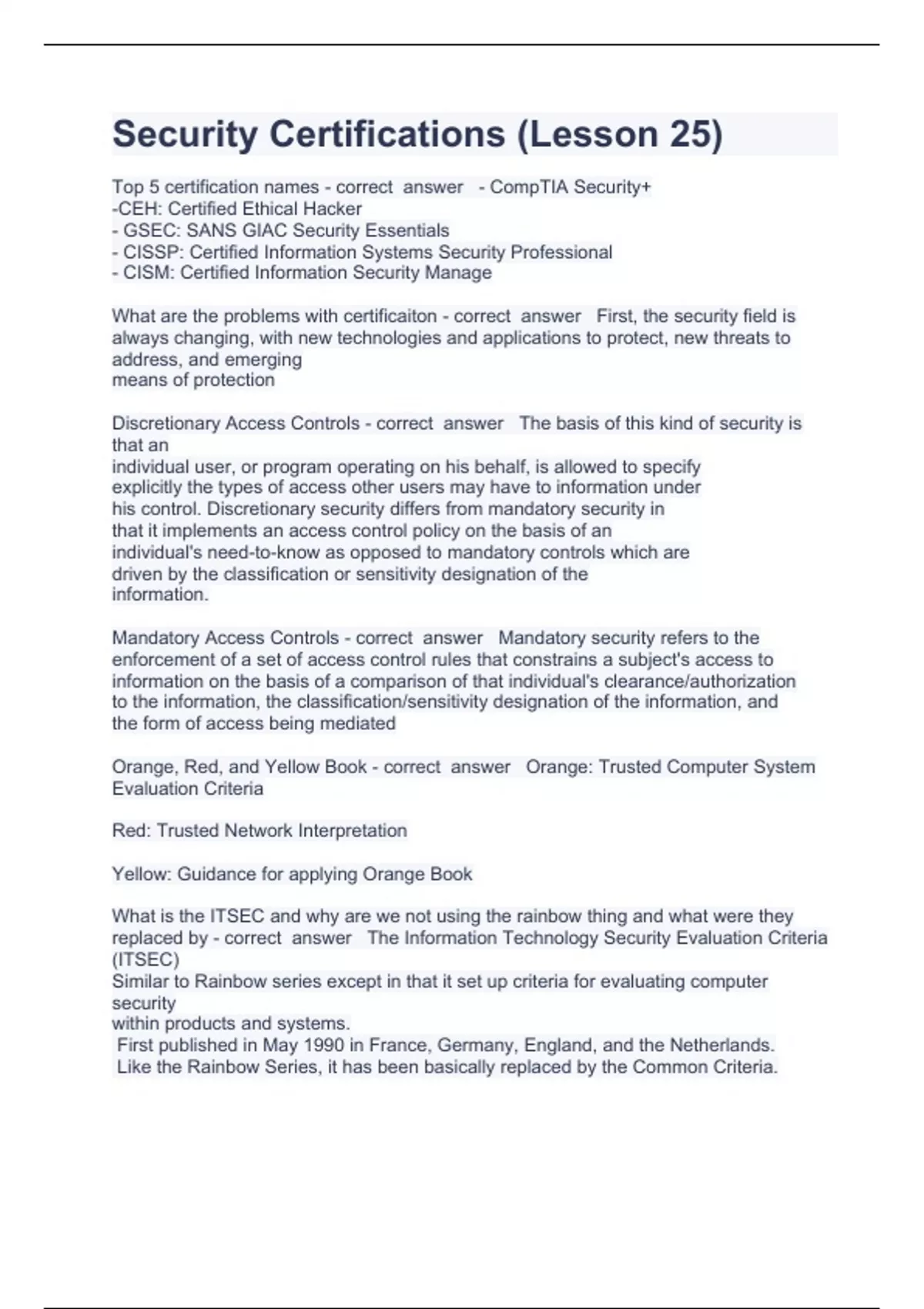 Security Certifications (Lesson 25)

Top 5 certification names - correct answer - CompTIA Security+
-CEH: Certified Ethical Hacker
- GSEC: SANS GIAC Security Essentials
- CISSP: Certified Information Systems Security Professional
- CISM: Certified Information Security Manage

What are the problems with certificaiton - correct answer First, the security field is always changing, with new technologies and applications to protect, new threats to address, and emerging
means of protection

Discretionary Access Controls - correct answer The basis of this kind of security is that an
individual user, or program operating on his behalf, is allowed to specify explicitly the types of access other users may have to information under his control. Discretionary security differs from mandatory security in that it implements an access control policy on the basis of an individual's need-to-know as opposed to mandatory controls which are driven by the classification or sensitivity designation of the information.

Mandatory Access Controls - correct answer Mandatory security refers to the enforcement of a set of access control rules that constrains a subject's access to information on the basis of a comparison of that individual's clearance/authorization to the information, the classification/sensitivity designation of the information, and the form of access being mediated

Orange, Red, and Yellow Book - correct answer Orange: Trusted Computer System Evaluation Criteria

Red: Trusted Network Interpretation

Yellow: Guidance for applying Orange Book

What is the ITSEC and why are we not using the rainbow thing and what were they replaced by - correct answer The Information Technology Security Evaluation Criteria (ITSEC)
Similar to Rainbow series except in that it set up criteria for evaluating computer security
within products and systems.
First published in May 1990 in France, Germany, England, and the Netherlands.
Like the Rainbow Series, it has been basically replaced by the Common Criteria.